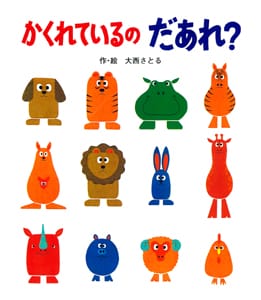 かくれているの だあれ?

作・絵　大西さとる